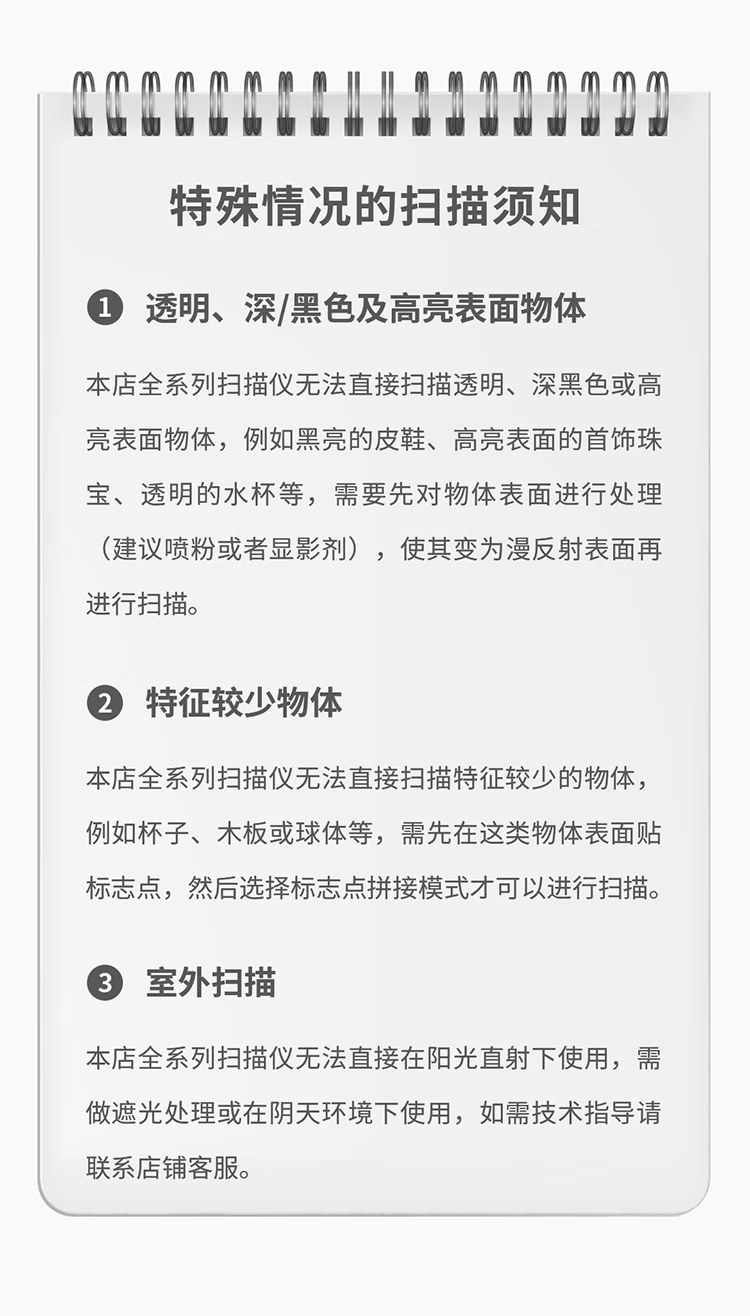 特殊情况的扫描须知

❶ 透明、深/黑色及高亮表面物体

本店全系列扫描仪无法直接扫描透明、深黑色或高亮表面物体，例如黑亮的皮鞋、高亮表面的首饰珠宝、透明的水杯等，需要先对物体表面进行处理（建议喷粉或者显影剂），使其变为漫反射表面再进行扫描。

❷ 特征较少物体

本店全系列扫描仪无法直接扫描特征较少的物体，例如杯子、木板或球体等，需先在这类物体表面贴标志点，然后选择标志点拼接模式才可以进行扫描。

❸ 室外扫描

本店全系列扫描仪无法直接在阳光直射下使用，需做遮光处理或在阴天环境下使用，如需技术指导请联系店铺客服。